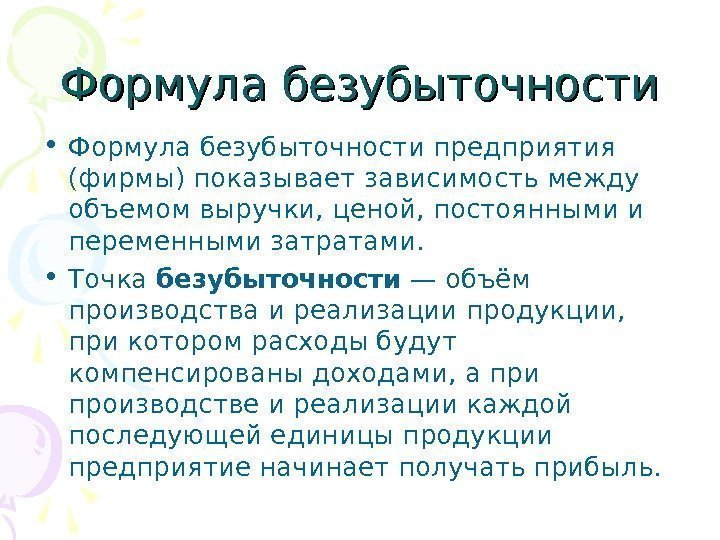 Формула безубыточности

• Формула безубыточности предприятия (фирмы) показывает зависимость между объемом выручки, ценой, постоянными и переменными затратами.

• Точка безубыточности — объём производства и реализации продукции, при котором расходы будут компенсированы доходами, а при производстве и реализации каждой последующей единицы продукции предприятие начинает получать прибыль.